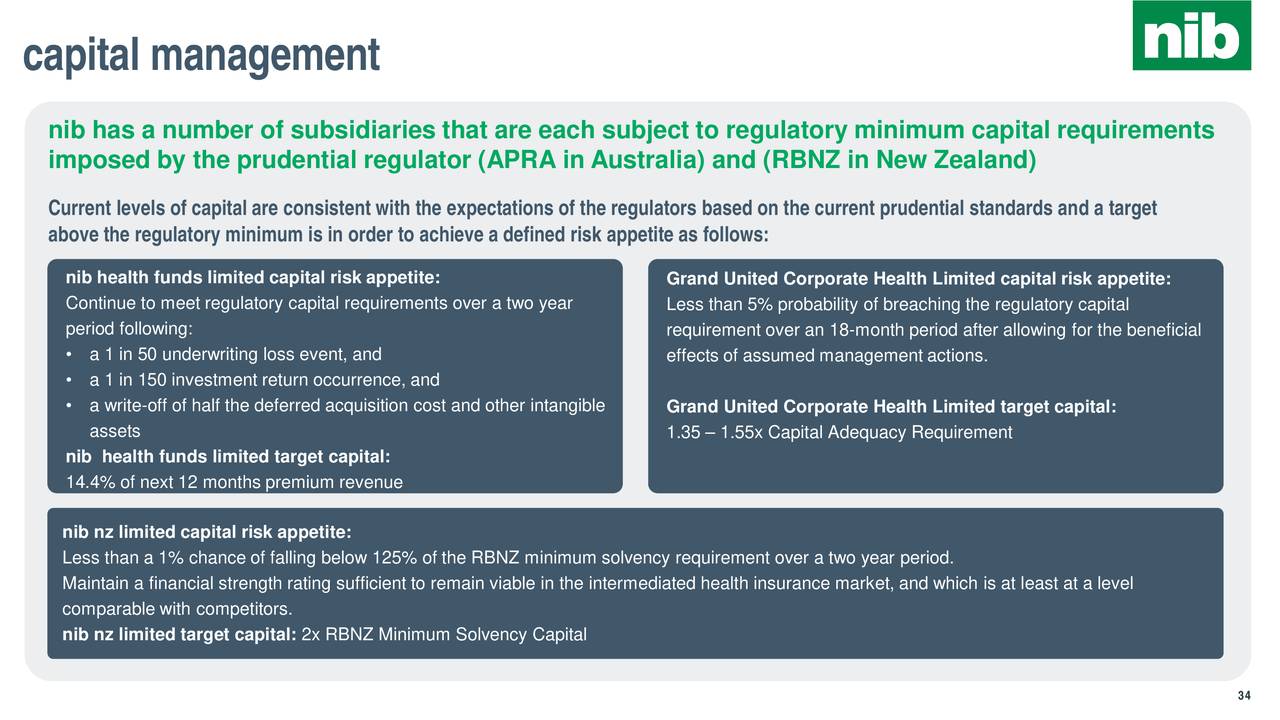 capital management

nib

nib has a number of subsidiaries that are each subject to regulatory minimum capital requirements imposed by the prudential regulator (APRA in Australia) and (RBNZ in New Zealand)

Current levels of capital are consistent with the expectations of the regulators based on the current prudential standards and a target above the regulatory minimum is in order to achieve a defined risk appetite as follows:

nib health funds limited capital risk appetite:
Continue to meet regulatory capital requirements over a two year period following:
• a 1 in 50 underwriting loss event, and
• a 1 in 150 investment return occurrence, and
• a write-off of half the deferred acquisition cost and other intangible assets
nib health funds limited target capital:
14.4% of next 12 months premium revenue

Grand United Corporate Health Limited capital risk appetite:
Less than 5% probability of breaching the regulatory capital requirement over an 18-month period after allowing for the beneficial effects of assumed management actions.

Grand United Corporate Health Limited target capital:
1.35 – 1.55x Capital Adequacy Requirement

nib nz limited capital risk appetite:
Less than a 1% chance of falling below 125% of the RBNZ minimum solvency requirement over a two year period.
Maintain a financial strength rating sufficient to remain viable in the intermediated health insurance market, and which is at least at a level comparable with competitors.
nib nz limited target capital: 2x RBNZ Minimum Solvency Capital

34